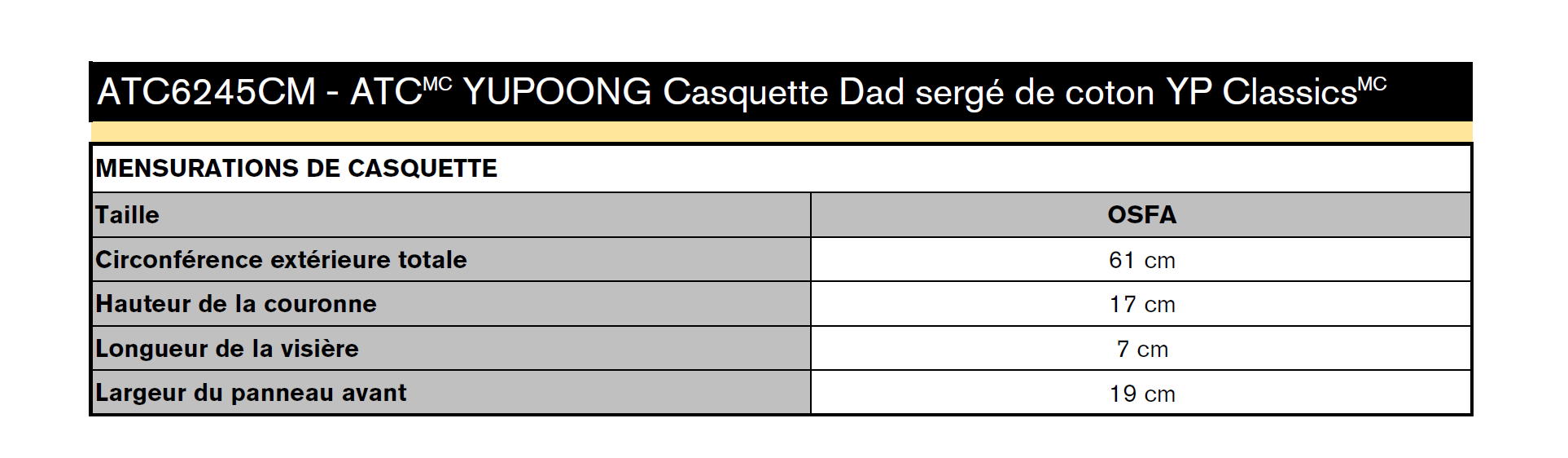 ATC6245CM - ATC$^{MC}$ YUPOONG Casquette Dad sergé de coton YP Classics$^{MC}$

MENSURATIONS DE CASQUETTE

| Taille | OSFA |
|---|---|
| Circonférence extérieure totale | 61 cm |
| Hauteur de la couronne | 17 cm |
| Longueur de la visière | 7 cm |
| Largeur du panneau avant | 19 cm |